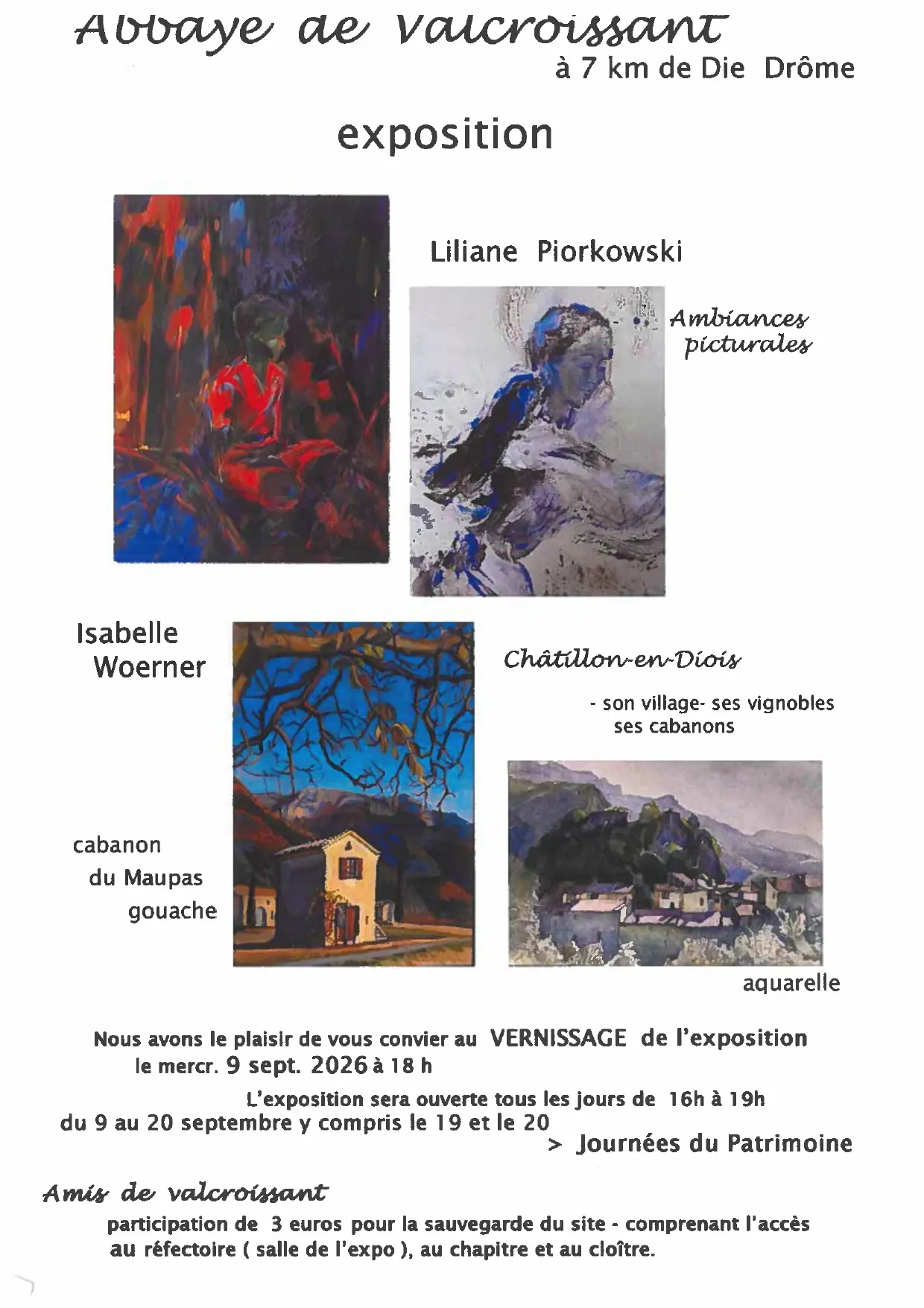 Abbaye de Valcroissant
à 7 km de Die Drôme

exposition

Liliane Piorkowski

Ambiances picturales

Isabelle Woerner

Châtillon-en-Diois

- son village- ses vignobles ses cabanons

cabanon du Maupas gouache

aquarelle

Nous avons le plaisir de vous convier au VERNISSAGE de l'exposition le mercr. 9 sept. 2026 à 18 h

L'exposition sera ouverte tous les jours de 16h à 19h du 9 au 20 septembre y compris le 19 et le 20
> Journées du Patrimoine

Amis de valcroissant

participation de 3 euros pour la sauvegarde du site - comprenant l'accès au réfectoire ( salle de l'expo ), au chapitre et au cloître.